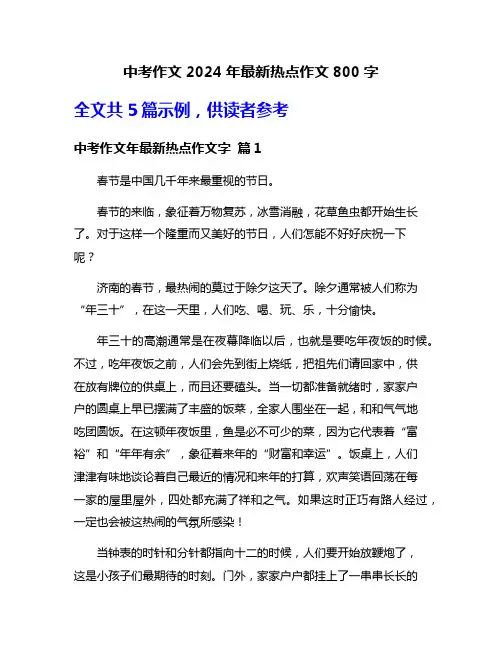 中考作文 2024 年最新热点作文 800 字

全文共 5 篇示例，供读者参考

中考作文年最新热点作文字 篇 1

春节是中国几千年来最重视的节日。

春节的来临，象征着万物复苏，冰雪消融，花草鱼虫都开始生长了。对于这样一个隆重而又美好的节日，人们怎能不好好庆祝一下呢？

济南的春节，最热闹的莫过于除夕这天了。除夕通常被人们称为“年三十”，在这一天里，人们吃、喝、玩、乐，十分愉快。

年三十的高潮通常是在夜幕降临以后，也就是要吃年夜饭的时候。不过，吃年夜饭之前，人们会先到街上烧纸，把祖先们请回家中，供在放有牌位的供桌上，而且还要磕头。当一切都准备就绪时，家家户户的圆桌上早已摆满了丰盛的饭菜，全家人围坐在一起，和和气气地吃团圆饭。在这顿年夜饭里，鱼是必不可少的菜，因为它代表着“富裕”和“年年有余”，象征着来年的“财富和幸运”。饭桌上，人们津津有味地谈论着自己最近的情况和来年的打算，欢声笑语回荡在每一家的屋里屋外，四处都充满了祥和之气。如果这时正巧有路人经过，一定也会被这热闹的气氛所感染！

当钟表的时针和分针都指向十二的时候，人们要开始放鞭炮了，这是小孩子们最期待的时刻。门外，家家户户都挂上了一串串长长的